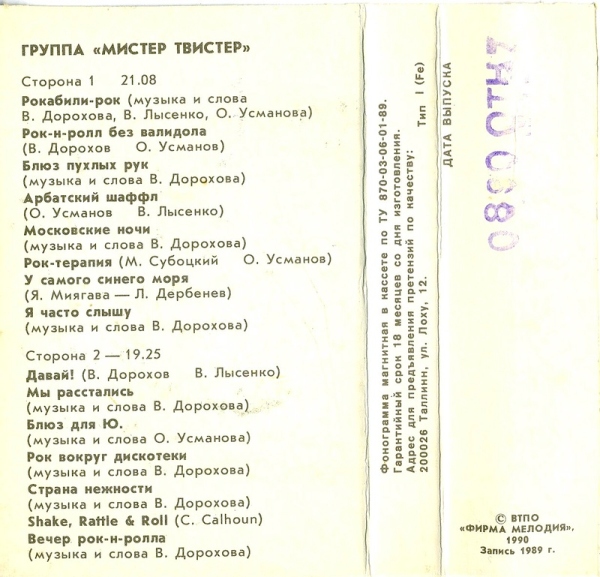 ГРУППА «МИСТЕР ТВИСТЕР»

Сторона 1 21.08

Рокабили-рок (музыка и слова В. Дорохова, В. Лысенко, О. Усманова)
Рок-н-ролл без валидола (В. Дорохов О. Усманов)
Блюз пухлых рук (музыка и слова В. Дорохова)
Арбатский шаффл (О. Усманов В. Лысенко)
Московские ночи (музыка и слова В. Дорохова)
Рок-терапия (М. Субоцкий О. Усманов)
У самого синего моря (Я. Миягава — Л. Дербенев)
Я часто слышу (музыка и слова В. Дорохова)

Сторона 2 — 19.25

Давай! (В. Дорохов В. Лысенко)
Мы расстались (музыка и слова В. Дорохова)
Блюз для Ю. (музыка и слова О. Усманова)
Рок вокруг дискотеки (музыка и слова В. Дорохова)
Страна нежности (музыка и слова В. Дорохова)
Shake, Rattle & Roll (C. Calhoun)
Вечер рок-н-ролла (музыка и слова В. Дорохова)

Фонограмма магнитная в кассете по ТУ 870-03-06-01-89.
Гарантийный срок 18 месяцев со дня изготовления.
Адрес для предъявления претензий по качеству:
200026 Таллинн, ул. Лоху, 12.
Тип I (Fe)

ДАТА ВЫПУСКА
0890 ОТН7

© ВТПО «ФИРМА МЕЛОДИЯ», 1990
Запись 1989 г.